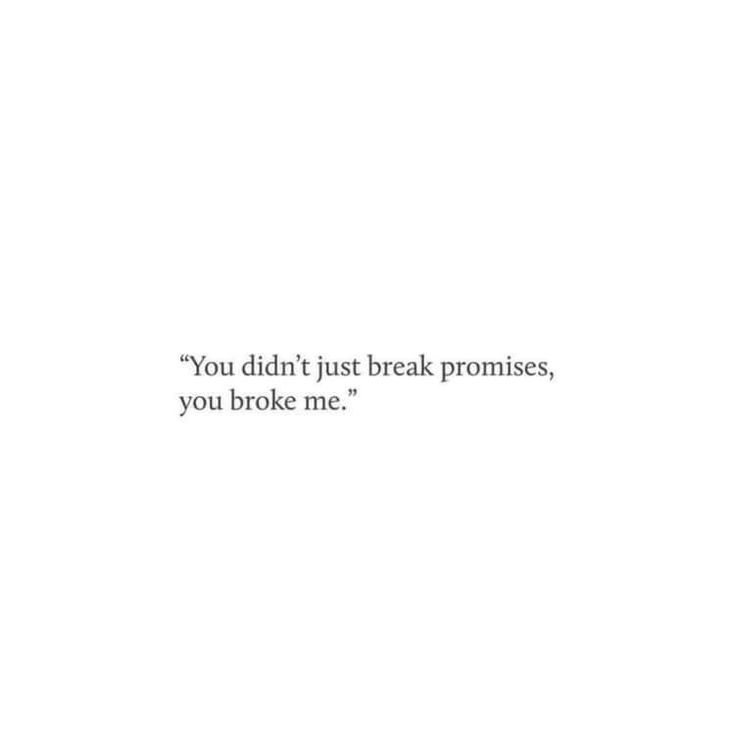 “You didn’t just break promises,
you broke me.”